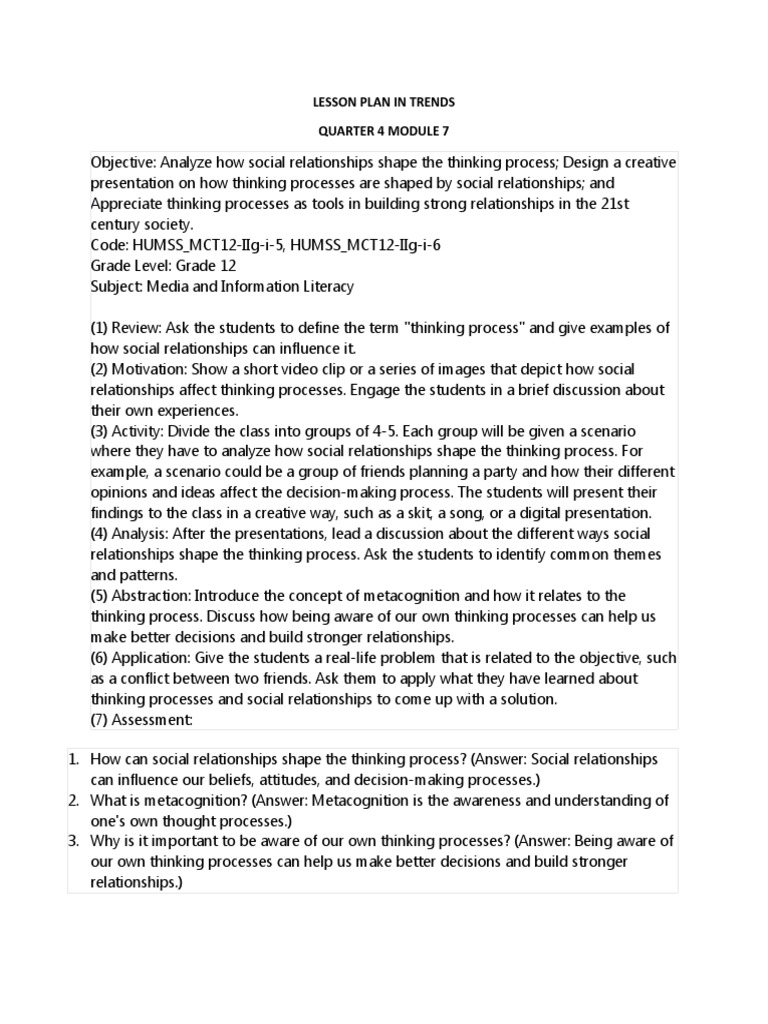 LESSON PLAN IN TRENDS

QUARTER 4 MODULE 7

Objective: Analyze how social relationships shape the thinking process; Design a creative presentation on how thinking processes are shaped by social relationships; and Appreciate thinking processes as tools in building strong relationships in the 21st century society.
Code: HUMSS_MCT12-IIg-i-5, HUMSS_MCT12-IIg-i-6
Grade Level: Grade 12
Subject: Media and Information Literacy

(1) Review: Ask the students to define the term "thinking process" and give examples of how social relationships can influence it.
(2) Motivation: Show a short video clip or a series of images that depict how social relationships affect thinking processes. Engage the students in a brief discussion about their own experiences.
(3) Activity: Divide the class into groups of 4-5. Each group will be given a scenario where they have to analyze how social relationships shape the thinking process. For example, a scenario could be a group of friends planning a party and how their different opinions and ideas affect the decision-making process. The students will present their findings to the class in a creative way, such as a skit, a song, or a digital presentation.
(4) Analysis: After the presentations, lead a discussion about the different ways social relationships shape the thinking process. Ask the students to identify common themes and patterns.
(5) Abstraction: Introduce the concept of metacognition and how it relates to the thinking process. Discuss how being aware of our own thinking processes can help us make better decisions and build stronger relationships.
(6) Application: Give the students a real-life problem that is related to the objective, such as a conflict between two friends. Ask them to apply what they have learned about thinking processes and social relationships to come up with a solution.
(7) Assessment:

1. How can social relationships shape the thinking process? (Answer: Social relationships can influence our beliefs, attitudes, and decision-making processes.)
2. What is metacognition? (Answer: Metacognition is the awareness and understanding of one's own thought processes.)
3. Why is it important to be aware of our own thinking processes? (Answer: Being aware of our own thinking processes can help us make better decisions and build stronger relationships.)